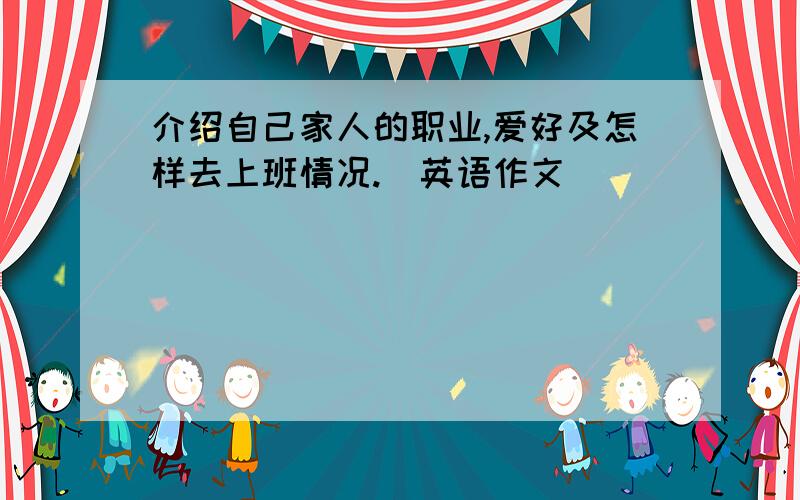 介绍自己家人的职业,爱好及怎样去上班情况.（英语作文）